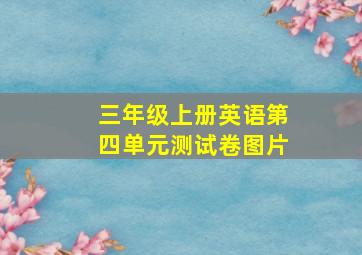 三年级上册英语第四单元测试卷图片